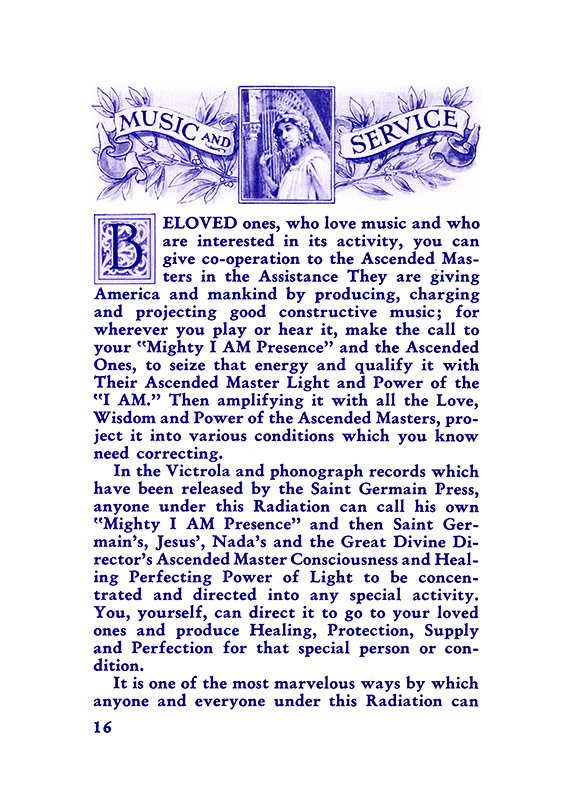 MUSIC AND SERVICE

BELOVED ones, who love music and who are interested in its activity, you can give co-operation to the Ascended Masters in the Assistance They are giving America and mankind by producing, charging and projecting good constructive music; for wherever you play or hear it, make the call to your "Mighty I AM Presence" and the Ascended Ones, to seize that energy and qualify it with Their Ascended Master Light and Power of the "I AM." Then amplifying it with all the Love, Wisdom and Power of the Ascended Masters, project it into various conditions which you know need correcting.

In the Victrola and phonograph records which have been released by the Saint Germain Press, anyone under this Radiation can call his own "Mighty I AM Presence" and then Saint Germain's, Jesus', Nada's and the Great Divine Director's Ascended Master Consciousness and Healing Perfecting Power of Light to be concentrated and directed into any special activity. You, yourself, can direct it to go to your loved ones and produce Healing, Protection, Supply and Perfection for that special person or condition.

It is one of the most marvelous ways by which anyone and everyone under this Radiation can

16